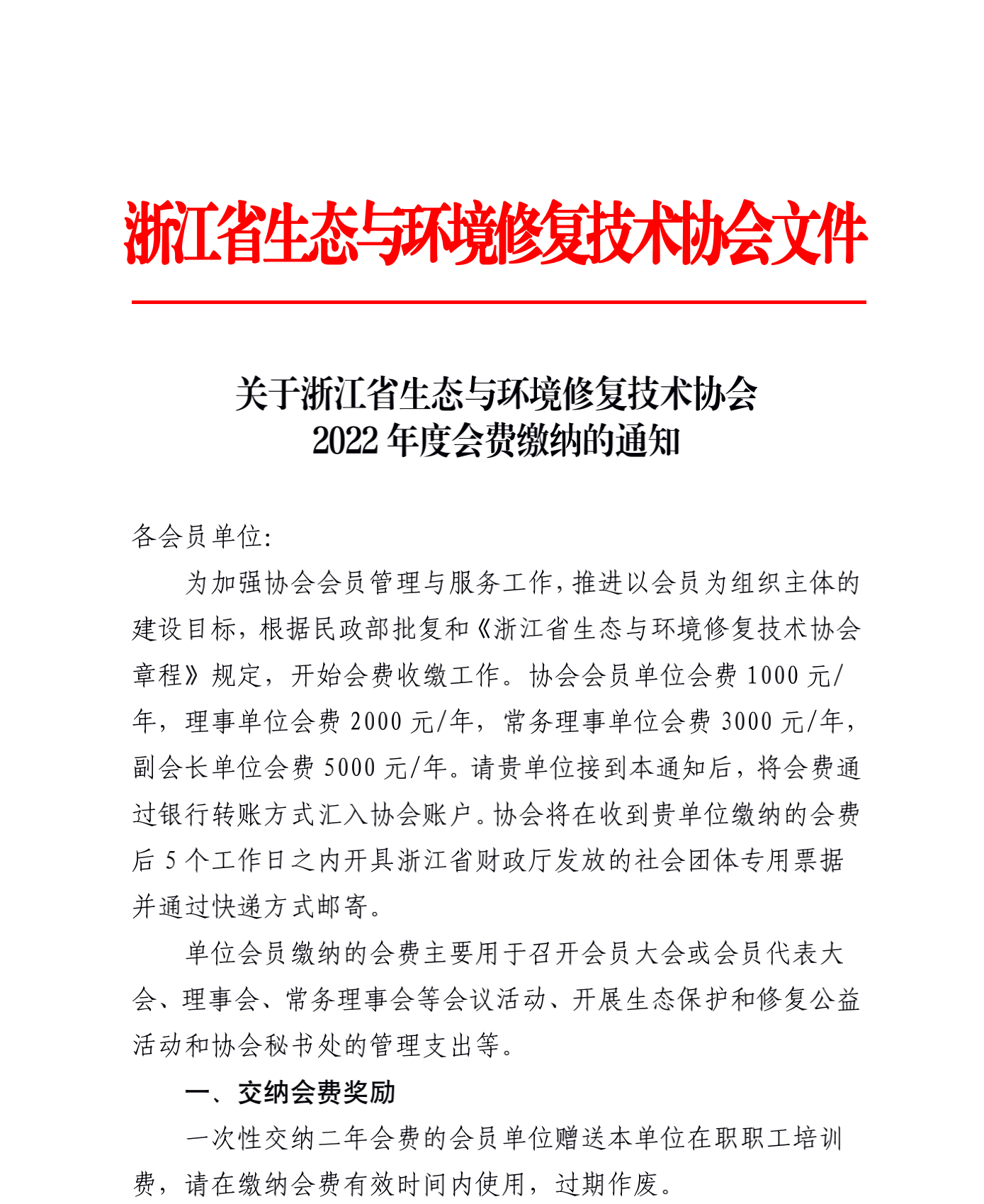 浙江省生态与环境修复技术协会文件

关于浙江省生态与环境修复技术协会
2022 年度会费缴纳的通知

各会员单位:

为加强协会会员管理与服务工作,推进以会员为组织主体的建设目标,根据民政部批复和《浙江省生态与环境修复技术协会章程》规定,开始会费收缴工作。协会会员单位会费 1000 元/年,理事单位会费 2000 元/年,常务理事单位会费 3000 元/年,副会长单位会费 5000 元/年。请贵单位接到本通知后,将会费通过银行转账方式汇入协会账户。协会将在收到贵单位缴纳的会费后 5 个工作日之内开具浙江省财政厅发放的社会团体专用票据并通过快递方式邮寄。

单位会员缴纳的会费主要用于召开会员大会或会员代表大会、理事会、常务理事会等会议活动、开展生态保护和修复公益活动和协会秘书处的管理支出等。

一、交纳会费奖励

一次性交纳二年会费的会员单位赠送本单位在职职工培训费,请在缴纳会费有效时间内使用,过期作废。